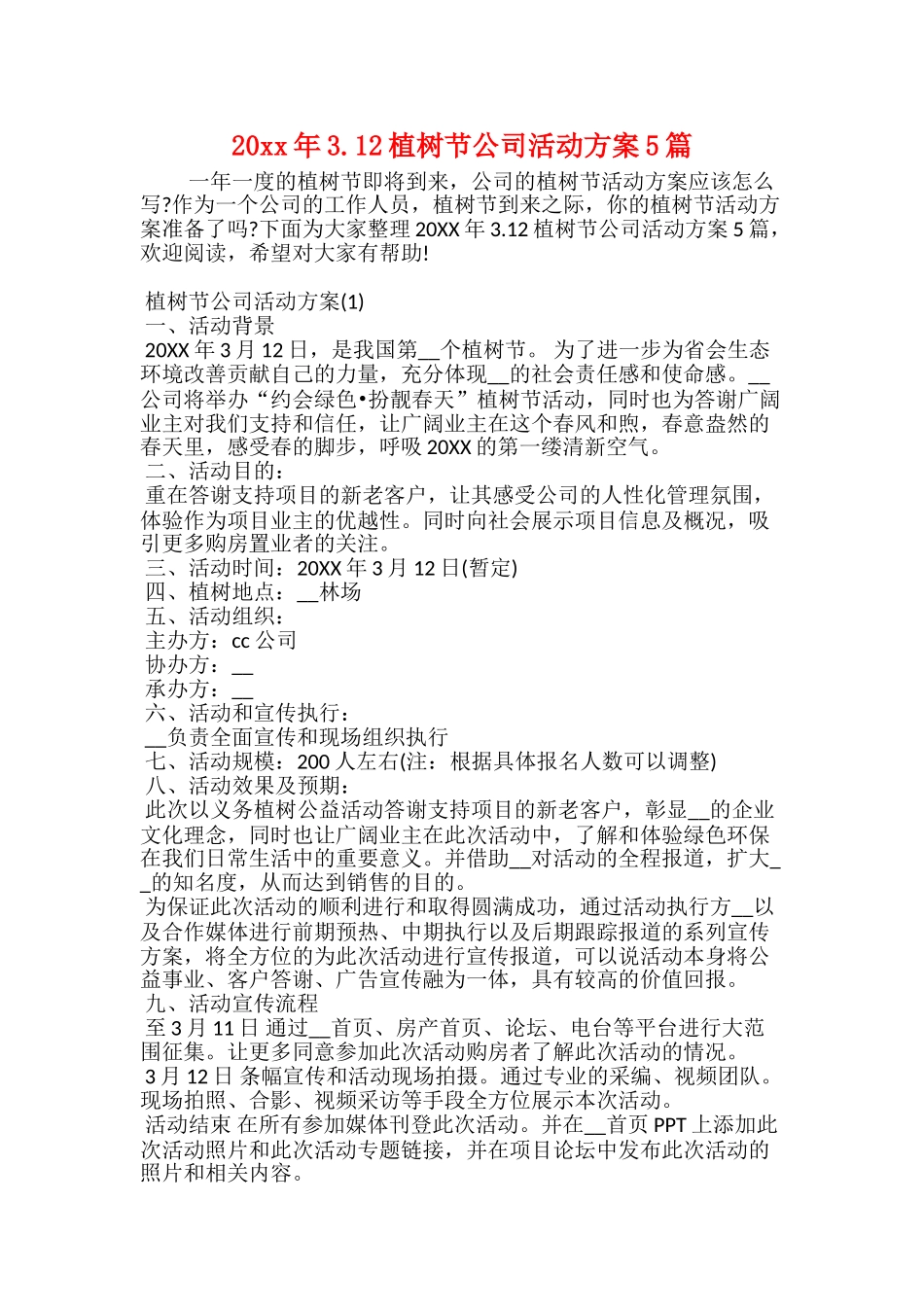 20xx年3.12植树节公司活动方案5篇

一年一度的植树节即将到来，公司的植树节活动方案应该怎么写?作为一个公司的工作人员，植树节到来之际，你的植树节活动方案准备了吗?下面为大家整理20XX年3.12植树节公司活动方案5篇，欢迎阅读，希望对大家有帮助!

植树节公司活动方案(1)
一、活动背景
20XX年3月12日，是我国第____个植树节。为了进一步为省会生态环境改善贡献自己的力量，充分体现____的社会责任感和使命感。____公司将举办“约会绿色•扮靓春天”植树节活动，同时也为答谢广阔业主对我们支持和信任，让广阔业主在这个春风和煦，春意盎然的春天里，感受春的脚步，呼吸20XX的第一缕清新空气。
二、活动目的：
重在答谢支持项目的新老客户，让其感受公司的人性化管理氛围，体验作为项目业主的优越性。同时向社会展示项目信息及概况，吸引更多购房置业者的关注。
三、活动时间：20XX年3月12日(暂定)
四、植树地点：____林场
五、活动组织：
主办方：cc公司
协办方：____
承办方：____
六、活动和宣传执行：
____负责全面宣传和现场组织执行
七、活动规模：200人左右(注：根据具体报名人数可以调整)
八、活动效果及预期：
此次以义务植树公益活动答谢支持项目的新老客户，彰显____的企业文化理念，同时也让广阔业主在此次活动中，了解和体验绿色环保在我们日常生活中的重要意义。并借助____对活动的全程报道，扩大____的知名度，从而达到销售的目的。
为保证此次活动的顺利进行和取得圆满成功，通过活动执行方____以及合作媒体进行前期预热、中期执行以及后期跟踪报道的系列宣传方案，将全方位的为此次活动进行宣传报道，可以说活动本身将公益事业、客户答谢、广告宣传融为一体，具有较高的价值回报。
九、活动宣传流程
至3月11日 通过____首页、房产首页、论坛、电台等平台进行大范围征集。让更多同意参加此次活动购房者了解此次活动的情况。
3月12日 条幅宣传和活动现场拍摄。通过专业的采编、视频团队。现场拍照、合影、视频采访等手段全方位展示本次活动。
活动结束 在所有参加媒体刊登此次活动。并在____首页PPT上添加此次活动照片和此次活动专题链接，并在项目论坛中发布此次活动的照片和相关内容。